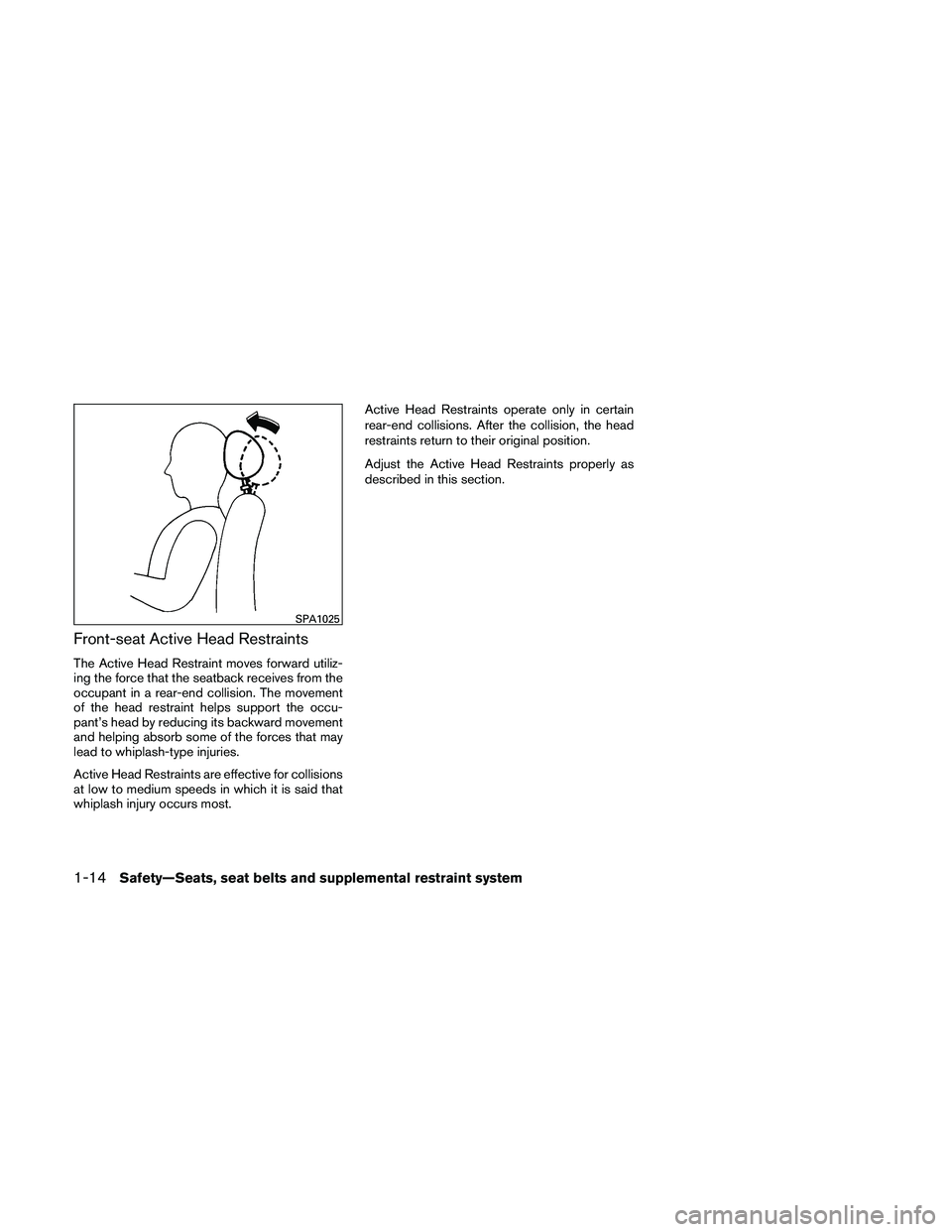 SPA1025

Front-seat Active Head Restraints

The Active Head Restraint moves forward utilizing the force that the seatback receives from the occupant in a rear-end collision. The movement of the head restraint helps support the occupant's head by reducing its backward movement and helping absorb some of the forces that may lead to whiplash-type injuries.

Active Head Restraints are effective for collisions at low to medium speeds in which it is said that whiplash injury occurs most.

Active Head Restraints operate only in certain rear-end collisions. After the collision, the head restraints return to their original position.

Adjust the Active Head Restraints properly as described in this section.

1-14 Safety—Seats, seat belts and supplemental restraint system

carmanualsonline.info